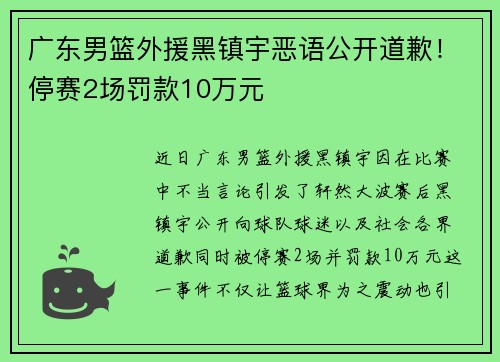 广东男篮外援黑镇宇恶语公开道歉！停赛2场罚款10万元

近日广东男篮外援黑镇宇因在比赛中不当言论引发了轩然大波赛后黑镇宇公开向球队球迷以及社会各界道歉同时被停赛2场并罚款10万元这一事件不仅让篮球界为之震动也引